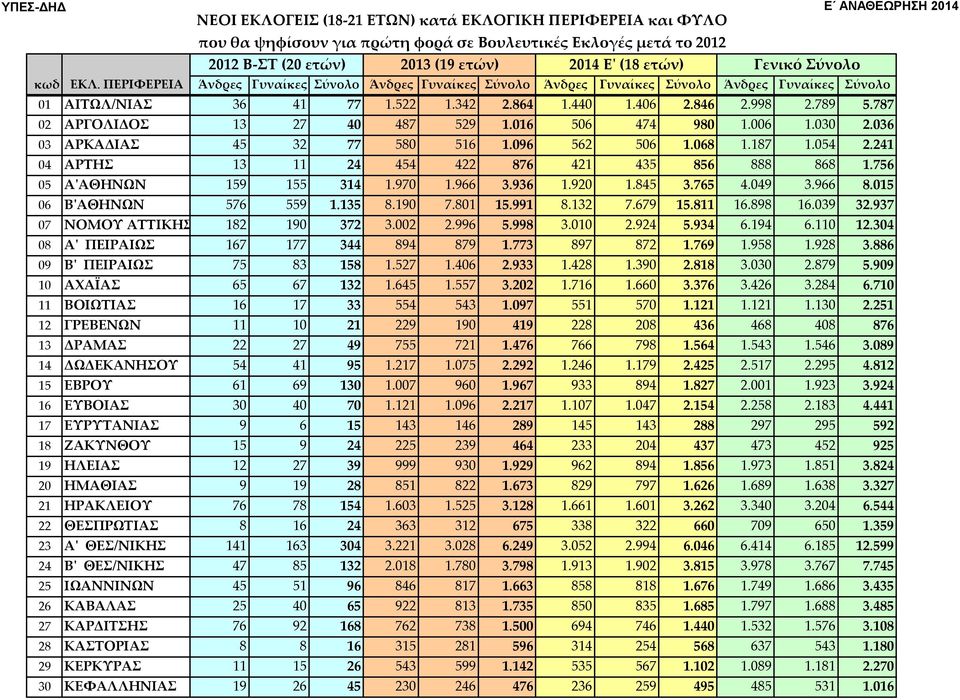 ΥΠΕΣ-ΔΗΔ

Ε΄ ΑΝΑΘΕΩΡΗΣΗ 2014

ΝΕΟΙ ΕΚΛΟΓΕΙΣ (18-21 ΕΤΩΝ) κατά ΕΚΛΟΓΙΚΗ ΠΕΡΙΦΕΡΕΙΑ και ΦΥΛΟ

που θα ψηφίσουν για πρώτη φορά σε Βουλευτικές Εκλογές μετά το 2012

| | | 2012 Β-ΣΤ (20 ετών) | | | 2013 (19 ετών) | | | 2014 Ε' (18 ετών) | | | Γενικό Σύνολο | | |
|---|---|---|---|---|---|---|---|---|---|---|---|---|---|
| κωδ | ΕΚΛ. ΠΕΡΙΦΕΡΕΙΑ | Άνδρες | Γυναίκες | Σύνολο | Άνδρες | Γυναίκες | Σύνολο | Άνδρες | Γυναίκες | Σύνολο | Άνδρες | Γυναίκες | Σύνολο |
| 01 | ΑΙΤΩΛ/ΝΙΑΣ | 36 | 41 | 77 | 1.522 | 1.342 | 2.864 | 1.440 | 1.406 | 2.846 | 2.998 | 2.789 | 5.787 |
| 02 | ΑΡΓΟΛΙΔΟΣ | 13 | 27 | 40 | 487 | 529 | 1.016 | 506 | 474 | 980 | 1.006 | 1.030 | 2.036 |
| 03 | ΑΡΚΑΔΙΑΣ | 45 | 32 | 77 | 580 | 516 | 1.096 | 562 | 506 | 1.068 | 1.187 | 1.054 | 2.241 |
| 04 | ΑΡΤΗΣ | 13 | 11 | 24 | 454 | 422 | 876 | 421 | 435 | 856 | 888 | 868 | 1.756 |
| 05 | Α'ΑΘΗΝΩΝ | 159 | 155 | 314 | 1.970 | 1.966 | 3.936 | 1.920 | 1.845 | 3.765 | 4.049 | 3.966 | 8.015 |
| 06 | Β'ΑΘΗΝΩΝ | 576 | 559 | 1.135 | 8.190 | 7.801 | 15.991 | 8.132 | 7.679 | 15.811 | 16.898 | 16.039 | 32.937 |
| 07 | ΝΟΜΟΥ ΑΤΤΙΚΗΣ | 182 | 190 | 372 | 3.002 | 2.996 | 5.998 | 3.010 | 2.924 | 5.934 | 6.194 | 6.110 | 12.304 |
| 08 | Α' ΠΕΙΡΑΙΩΣ | 167 | 177 | 344 | 894 | 879 | 1.773 | 897 | 872 | 1.769 | 1.958 | 1.928 | 3.886 |
| 09 | Β' ΠΕΙΡΑΙΩΣ | 75 | 83 | 158 | 1.527 | 1.406 | 2.933 | 1.428 | 1.390 | 2.818 | 3.030 | 2.879 | 5.909 |
| 10 | ΑΧΑΪΑΣ | 65 | 67 | 132 | 1.645 | 1.557 | 3.202 | 1.716 | 1.660 | 3.376 | 3.426 | 3.284 | 6.710 |
| 11 | ΒΟΙΩΤΙΑΣ | 16 | 17 | 33 | 554 | 543 | 1.097 | 551 | 570 | 1.121 | 1.121 | 1.130 | 2.251 |
| 12 | ΓΡΕΒΕΝΩΝ | 11 | 10 | 21 | 229 | 190 | 419 | 228 | 208 | 436 | 468 | 408 | 876 |
| 13 | ΔΡΑΜΑΣ | 22 | 27 | 49 | 755 | 721 | 1.476 | 766 | 798 | 1.564 | 1.543 | 1.546 | 3.089 |
| 14 | ΔΩΔΕΚΑΝΗΣΟΥ | 54 | 41 | 95 | 1.217 | 1.075 | 2.292 | 1.246 | 1.179 | 2.425 | 2.517 | 2.295 | 4.812 |
| 15 | ΕΒΡΟΥ | 61 | 69 | 130 | 1.007 | 960 | 1.967 | 933 | 894 | 1.827 | 2.001 | 1.923 | 3.924 |
| 16 | ΕΥΒΟΙΑΣ | 30 | 40 | 70 | 1.121 | 1.096 | 2.217 | 1.107 | 1.047 | 2.154 | 2.258 | 2.183 | 4.441 |
| 17 | ΕΥΡΥΤΑΝΙΑΣ | 9 | 6 | 15 | 143 | 146 | 289 | 145 | 143 | 288 | 297 | 295 | 592 |
| 18 | ΖΑΚΥΝΘΟΥ | 15 | 9 | 24 | 225 | 239 | 464 | 233 | 204 | 437 | 473 | 452 | 925 |
| 19 | ΗΛΕΙΑΣ | 12 | 27 | 39 | 999 | 930 | 1.929 | 962 | 894 | 1.856 | 1.973 | 1.851 | 3.824 |
| 20 | ΗΜΑΘΙΑΣ | 9 | 19 | 28 | 851 | 822 | 1.673 | 829 | 797 | 1.626 | 1.689 | 1.638 | 3.327 |
| 21 | ΗΡΑΚΛΕΙΟΥ | 76 | 78 | 154 | 1.603 | 1.525 | 3.128 | 1.661 | 1.601 | 3.262 | 3.340 | 3.204 | 6.544 |
| 22 | ΘΕΣΠΡΩΤΙΑΣ | 8 | 16 | 24 | 363 | 312 | 675 | 338 | 322 | 660 | 709 | 650 | 1.359 |
| 23 | Α' ΘΕΣ/ΝΙΚΗΣ | 141 | 163 | 304 | 3.221 | 3.028 | 6.249 | 3.052 | 2.994 | 6.046 | 6.414 | 6.185 | 12.599 |
| 24 | Β' ΘΕΣ/ΝΙΚΗΣ | 47 | 85 | 132 | 2.018 | 1.780 | 3.798 | 1.913 | 1.902 | 3.815 | 3.978 | 3.767 | 7.745 |
| 25 | ΙΩΑΝΝΙΝΩΝ | 45 | 51 | 96 | 846 | 817 | 1.663 | 858 | 818 | 1.676 | 1.749 | 1.686 | 3.435 |
| 26 | ΚΑΒΑΛΑΣ | 25 | 40 | 65 | 922 | 813 | 1.735 | 850 | 835 | 1.685 | 1.797 | 1.688 | 3.485 |
| 27 | ΚΑΡΔΙΤΣΗΣ | 76 | 92 | 168 | 762 | 738 | 1.500 | 694 | 746 | 1.440 | 1.532 | 1.576 | 3.108 |
| 28 | ΚΑΣΤΟΡΙΑΣ | 8 | 8 | 16 | 315 | 281 | 596 | 314 | 254 | 568 | 637 | 543 | 1.180 |
| 29 | ΚΕΡΚΥΡΑΣ | 11 | 15 | 26 | 543 | 599 | 1.142 | 535 | 567 | 1.102 | 1.089 | 1.181 | 2.270 |
| 30 | ΚΕΦΑΛΛΗΝΙΑΣ | 19 | 26 | 45 | 230 | 246 | 476 | 236 | 259 | 495 | 485 | 531 | 1.016 |